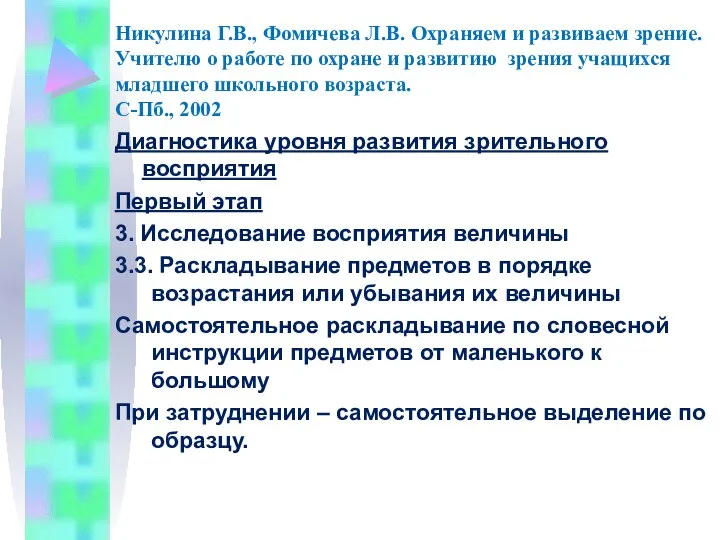 Никулина Г.В., Фомичева Л.В. Охраняем и развиваем зрение. Учителю о работе по охране и развитию зрения учащихся младшего школьного возраста.
С-Пб., 2002

Диагностика уровня развития зрительного восприятия

Первый этап

3. Исследование восприятия величины

3.3. Раскладывание предметов в порядке возрастания или убывания их величины

Самостоятельное раскладывание по словесной инструкции предметов от маленького к большому

При затруднении – самостоятельное выделение по образцу.